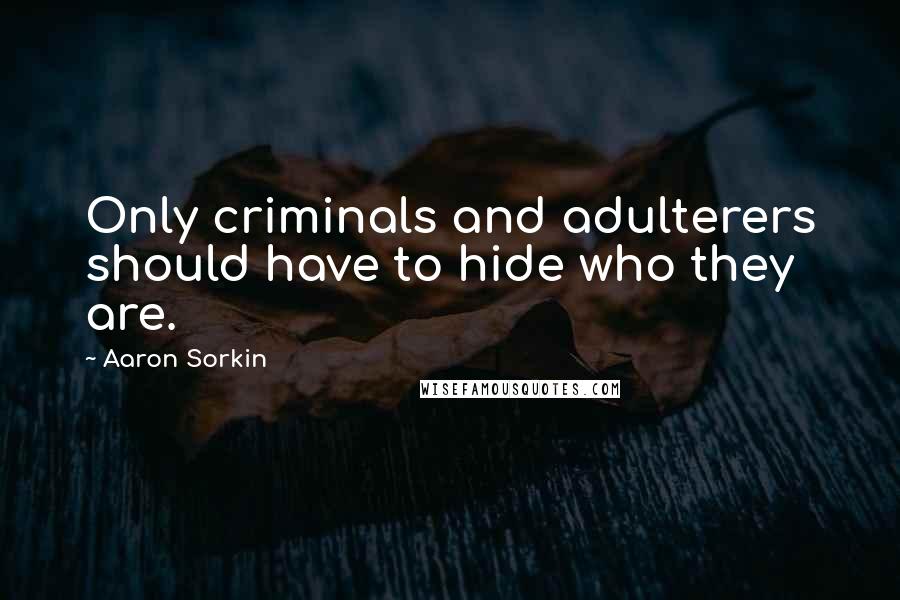 Only criminals and adulterers should have to hide who they are.

~ Aaron Sorkin

WISEFAMOUSQUOTES.COM